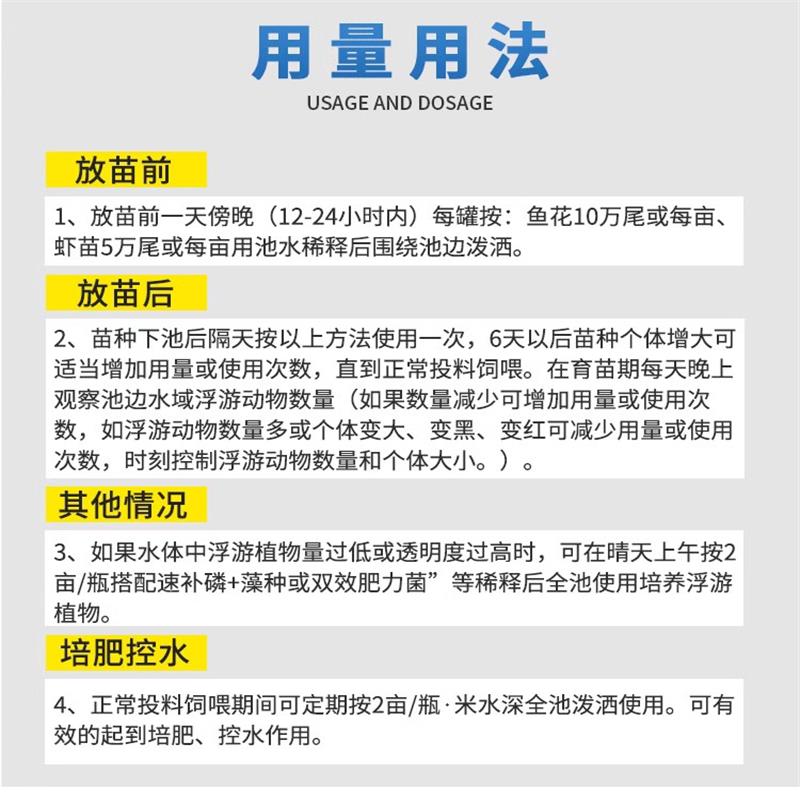 用量用法

USAGE AND DOSAGE

放苗前

1、放苗前一天傍晚（12-24小时内）每罐按：鱼花10万尾或每亩、虾苗5万尾或每亩用池水稀释后围绕池边泼洒。

放苗后

2、苗种下池后隔天按以上方法使用一次，6天以后苗种个体增大可适当增加用量或使用次数，直到正常投料饲喂。在育苗期每天晚上观察池边水域浮游动物数量（如果数量减少可增加用量或使用次数，如浮游动物数量多或个体变大、变黑、变红可减少用量或使用次数，时刻控制浮游动物数量和个体大小。）。

其他情况

3、如果水体中浮游植物量过低或透明度过高时，可在晴天上午按2亩/瓶搭配速补磷+藻种或双效肥力菌”等稀释后全池使用培养浮游植物。

培肥控水

4、正常投料饲喂期间可定期按2亩/瓶·米水深全池泼洒使用。可有效的起到培肥、控水作用。